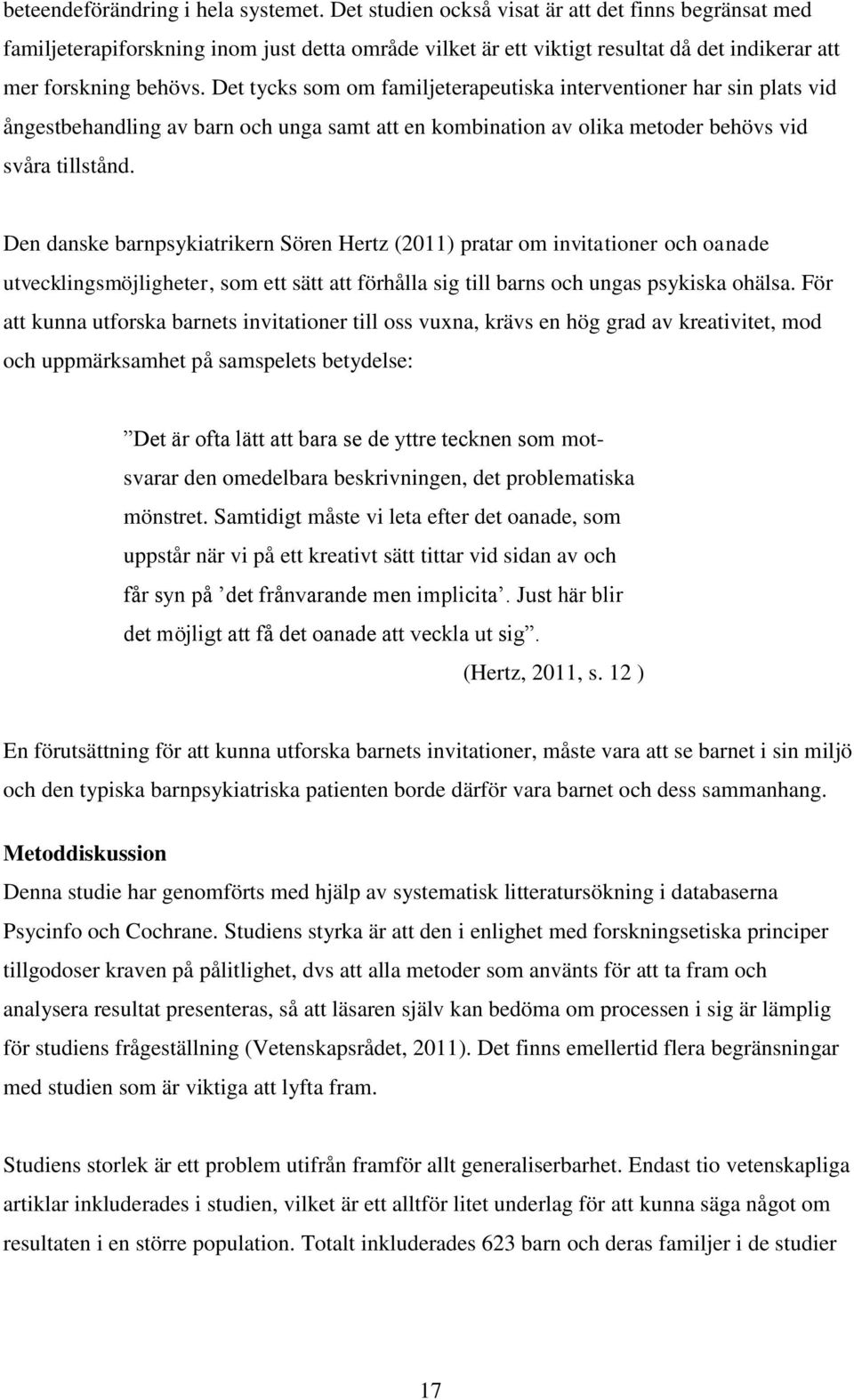 beteendeförändring i hela systemet. Det studien också visat är att det finns begränsat med familjeterapiforskning inom just detta område vilket är ett viktigt resultat då det indikerar att mer forskning behövs. Det tycks som om familjeterapeutiska interventioner har sin plats vid ångestbehandling av barn och unga samt att en kombination av olika metoder behövs vid svåra tillstånd.

Den danske barnpsykiatrikern Sören Hertz (2011) pratar om invitationer och oanade utvecklingsmöjligheter, som ett sätt att förhålla sig till barns och ungas psykiska ohälsa. För att kunna utforska barnets invitationer till oss vuxna, krävs en hög grad av kreativitet, mod och uppmärksamhet på samspelets betydelse:

”Det är ofta lätt att bara se de yttre tecknen som motsvarar den omedelbara beskrivningen, det problematiska mönstret. Samtidigt måste vi leta efter det oanade, som uppstår när vi på ett kreativt sätt tittar vid sidan av och får syn på ’det frånvarande men implicita’. Just här blir det möjligt att få det oanade att veckla ut sig”.
(Hertz, 2011, s. 12 )

En förutsättning för att kunna utforska barnets invitationer, måste vara att se barnet i sin miljö och den typiska barnpsykiatriska patienten borde därför vara barnet och dess sammanhang.

Metoddiskussion
Denna studie har genomförts med hjälp av systematisk litteratursökning i databaserna Psycinfo och Cochrane. Studiens styrka är att den i enlighet med forskningsetiska principer tillgodoser kraven på pålitlighet, dvs att alla metoder som använts för att ta fram och analysera resultat presenteras, så att läsaren själv kan bedöma om processen i sig är lämplig för studiens frågeställning (Vetenskapsrådet, 2011). Det finns emellertid flera begränsningar med studien som är viktiga att lyfta fram.

Studiens storlek är ett problem utifrån framför allt generaliserbarhet. Endast tio vetenskapliga artiklar inkluderades i studien, vilket är ett alltför litet underlag för att kunna säga något om resultaten i en större population. Totalt inkluderades 623 barn och deras familjer i de studier

17